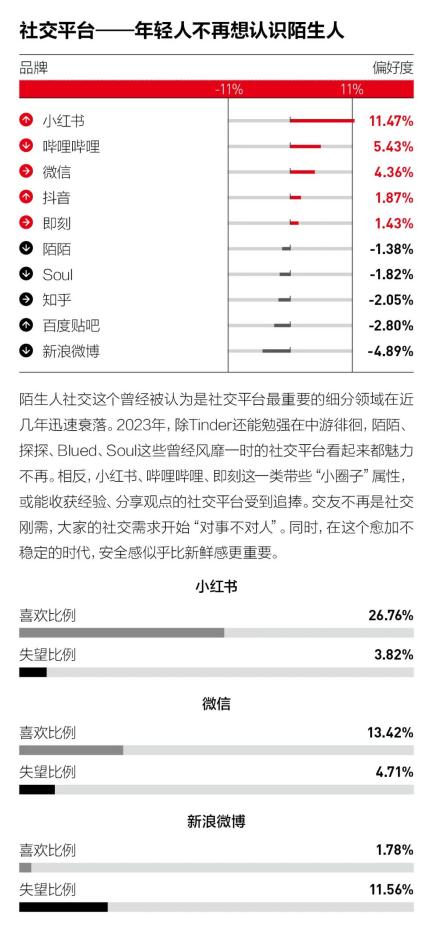 社交平台——年轻人不再想认识陌生人

品牌

偏好度

-11%

11%

小红书 11.47%
哔哩哔哩 5.43%
微信 4.36%
抖音 1.87%
即刻 1.43%
陌陌 -1.38%
Soul -1.82%
知乎 -2.05%
百度贴吧 -2.80%
新浪微博 -4.89%

陌生人社交这个曾经被认为是社交平台最重要的细分领域在近几年迅速衰落。2023年，除Tinder还能勉强在中游徘徊，陌陌、探探、Blued、Soul这些曾经风靡一时的社交平台看起来都魅力不再。相反，小红书、哔哩哔哩、即刻这一类带些“小圈子”属性，或能收获经验、分享观点的社交平台受到追捧。交友不再是社交刚需，大家的社交需求开始“对事不对人”。同时，在这个愈加不稳定的时代，安全感似乎比新鲜感更重要。

小红书

喜欢比例 26.76%

失望比例 3.82%

微信

喜欢比例 13.42%

失望比例 4.71%

新浪微博

喜欢比例 1.78%

失望比例 11.56%